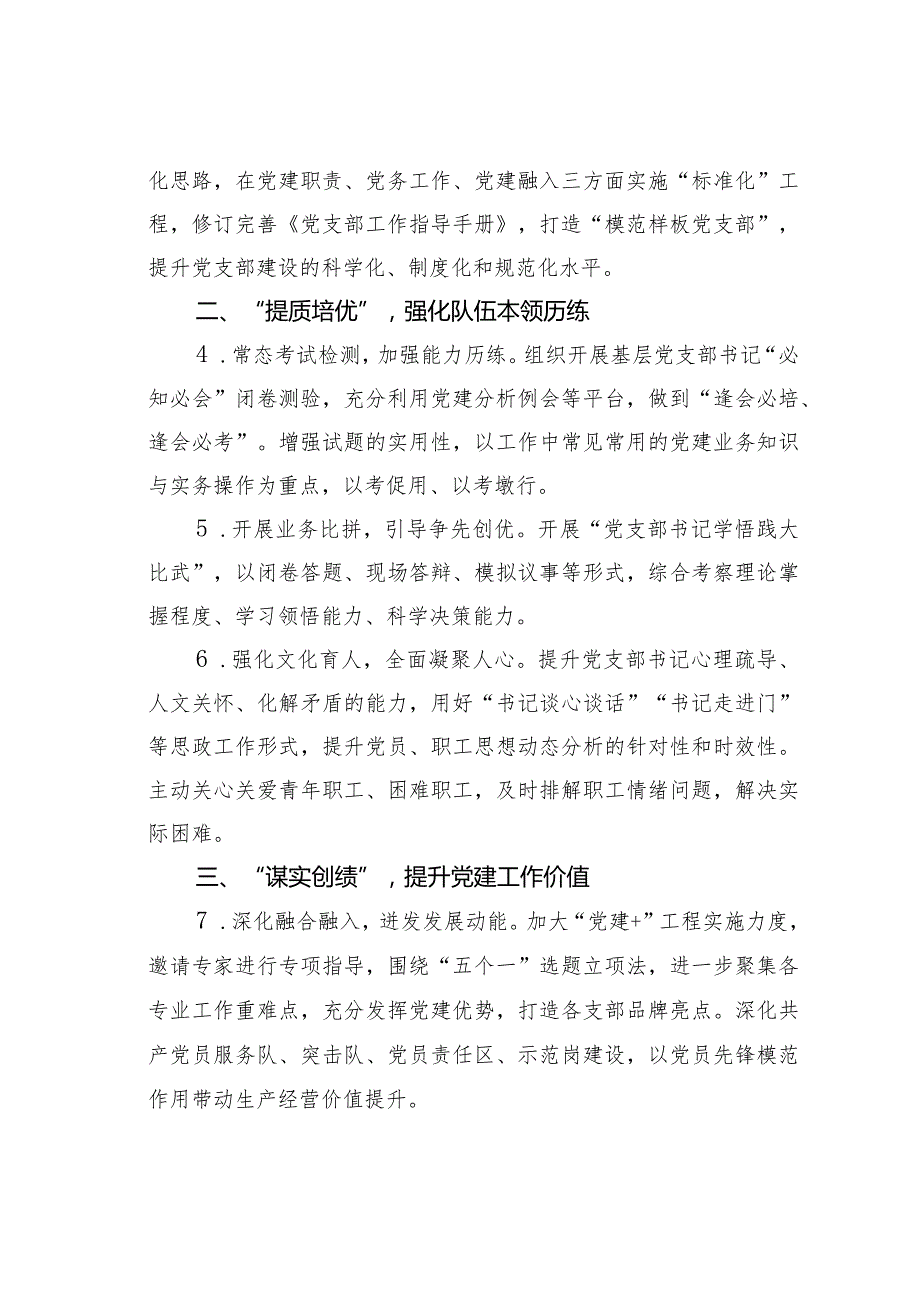 化思路，在党建职责、党务工作、党建融入三方面实施“标准化”工程，修订完善《党支部工作指导手册》，打造“模范样板党支部”，提升党支部建设的科学化、制度化和规范化水平。

二、“提质培优”，强化队伍本领历练

4．常态考试检测，加强能力历练。组织开展基层党支部书记“必知必会”闭卷测验，充分利用党建分析例会等平台，做到“逢会必培、逢会必考”。增强试题的实用性，以工作中常见常用的党建业务知识与实务操作为重点，以考促用、以考墩行。

5．开展业务比拼，引导争先创优。开展“党支部书记学悟践大比武”，以闭卷答题、现场答辩、模拟议事等形式，综合考察理论掌握程度、学习领悟能力、科学决策能力。

6．强化文化育人，全面凝聚人心。提升党支部书记心理疏导、人文关怀、化解矛盾的能力，用好“书记谈心谈话”“书记走进门”等思政工作形式，提升党员、职工思想动态分析的针对性和时效性。主动关心关爱青年职工、困难职工，及时排解职工情绪问题，解决实际困难。

三、“谋实创绩”，提升党建工作价值

7．深化融合融入，迸发发展动能。加大“党建+”工程实施力度，邀请专家进行专项指导，围绕“五个一”选题立项法，进一步聚集各专业工作重难点，充分发挥党建优势，打造各支部品牌亮点。深化共产党员服务队、突击队、党员责任区、示范岗建设，以党员先锋模范作用带动生产经营价值提升。